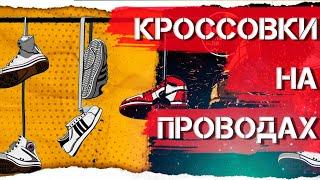 КРОССОВКИ
НА
ПРОВОДАХ